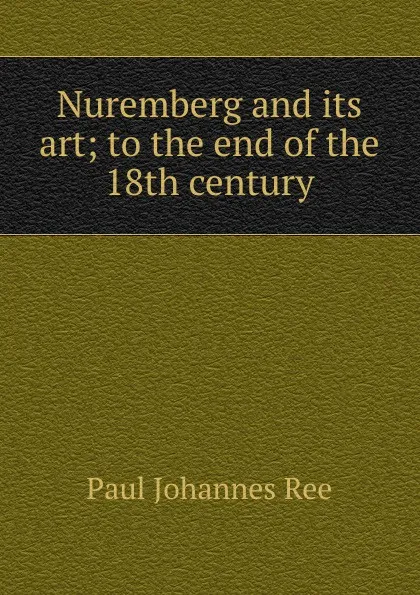 Nuremberg and its art; to the end of the 18th century

Paul Johannes Ree